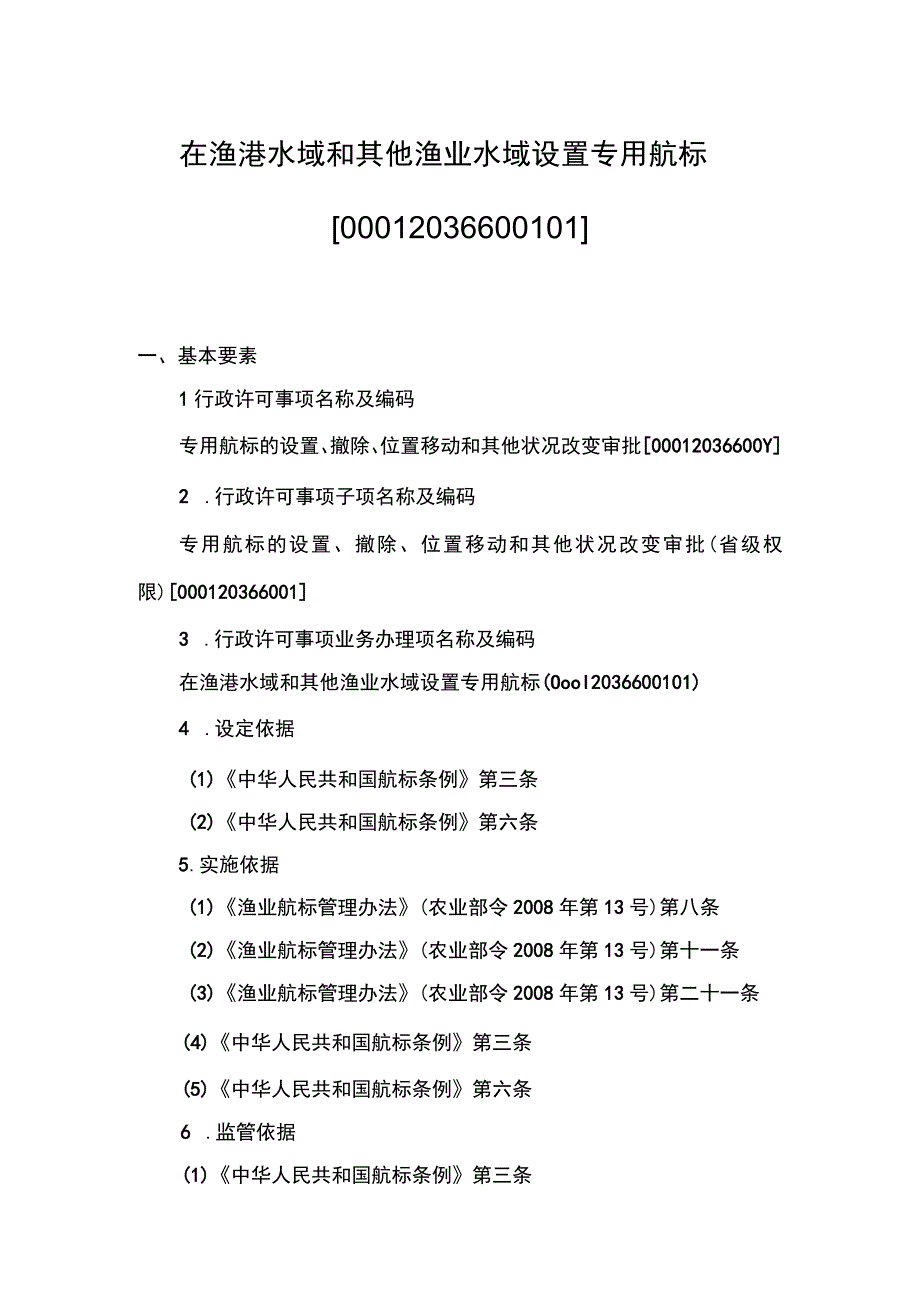 在渔港水域和其他渔业水域设置专用航标

[00012036600101]

一、基本要素

1 行政许可事项名称及编码

专用航标的设置、撤除、位置移动和其他状况改变审批[00012036600Y]

2 .行政许可事项子项名称及编码

专用航标的设置、撤除、位置移动和其他状况改变审批(省级权限)[000120366001]

3 .行政许可事项业务办理项名称及编码

在渔港水域和其他渔业水域设置专用航标(0ool2036600101)

4 .设定依据

(1)《中华人民共和国航标条例》第三条

(2)《中华人民共和国航标条例》第六条

5.实施依据

(1)《渔业航标管理办法》(农业部令 2008 年第 13 号)第八条

(2)《渔业航标管理办法》(农业部令 2008 年第 13 号)第十一条

(3)《渔业航标管理办法》(农业部令 2008 年第 13 号)第二十一条

(4)《中华人民共和国航标条例》第三条

(5)《中华人民共和国航标条例》第六条

6 .监管依据

(1)《中华人民共和国航标条例》第三条